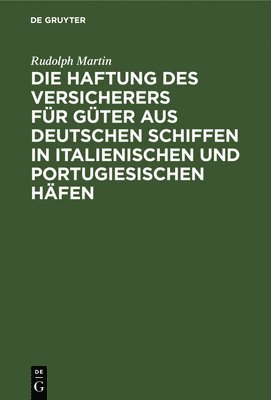 DE GRUYTER

Rudolph Martin

DIE HAFTUNG DES VERSICHERERS FÜR GÜTER AUS DEUTSCHEN SCHIFFEN IN ITALIENISCHEN UND PORTUGIESISCHEN HÄFEN

DE
G